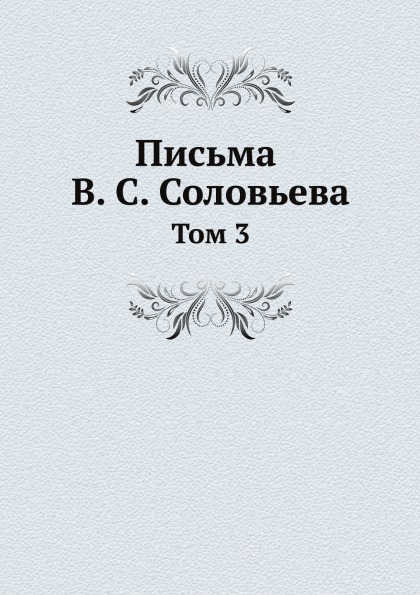 Письма
В. С. Соловьева
Том 3